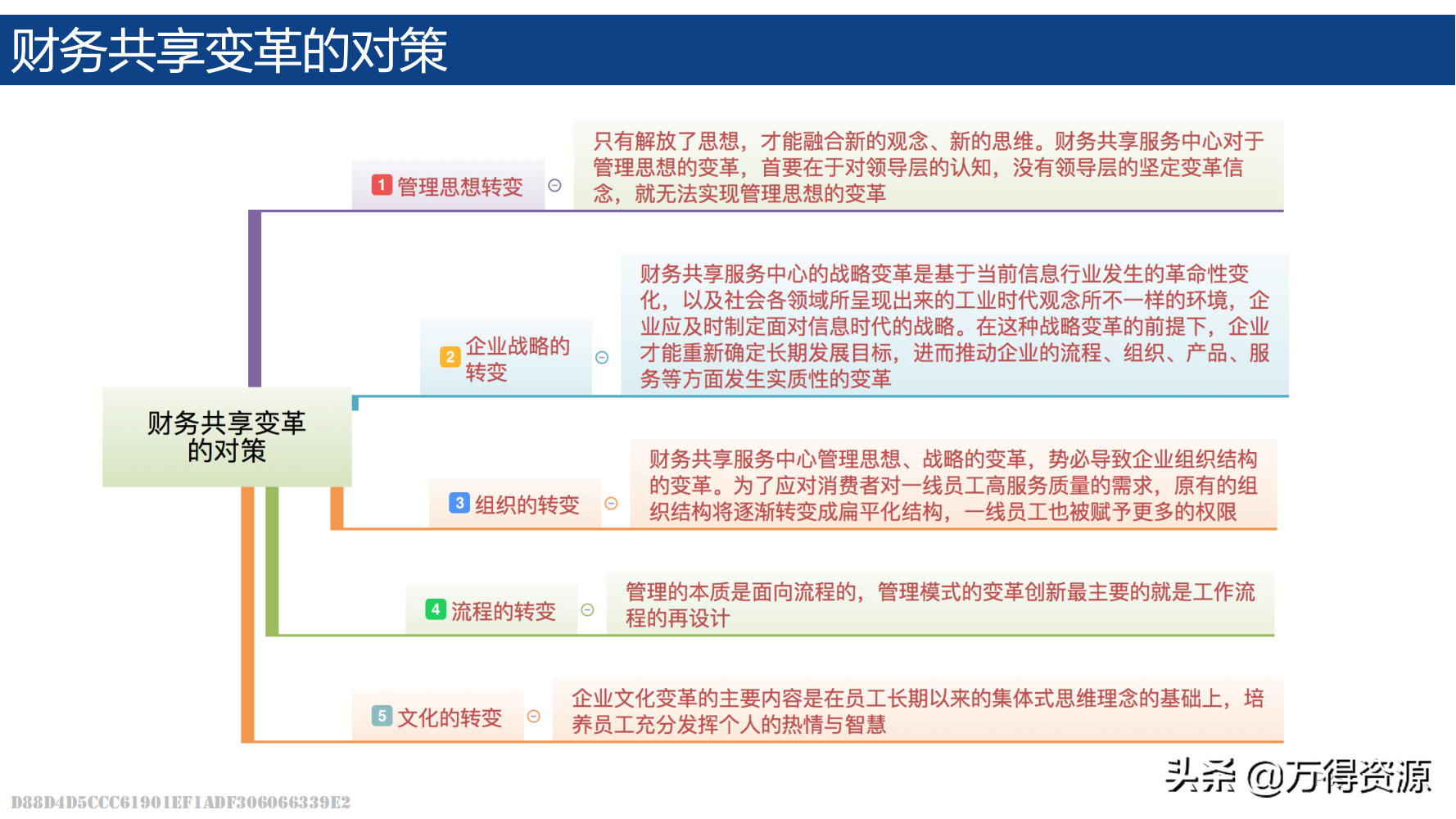 财务共享变革的对策

财务共享变革的对策

1 管理思想转变

只有解放了思想，才能融合新的观念、新的思维。财务共享服务中心对于管理思想的变革，首要在于对领导层的认知，没有领导层的坚定变革信念，就无法实现管理思想的变革

2 企业战略的转变

财务共享服务中心的战略变革是基于当前信息行业发生的革命性变化，以及社会各领域所呈现出来的工业时代观念所不一样的环境，企业应及时制定面对信息时代的战略。在这种战略变革的前提下，企业才能重新确定长期发展目标，进而推动企业的流程、组织、产品、服务等方面发生实质性的变革

3 组织的转变

财务共享服务中心管理思想、战略的变革，势必导致企业组织结构的变革。为了应对消费者对一线员工高服务质量的需求，原有的组织结构将逐渐转变成扁平化结构，一线员工也被赋予更多的权限

4 流程的转变

管理的本质是面向流程的，管理模式的变革创新最主要的就是工作流程的再设计

5 文化的转变

企业文化变革的主要内容是在员工长期以来的集体式思维理念的基础上，培养员工充分发挥个人的热情与智慧

头条 @万得资源

D88D4D5CCC61901EF1ADF306066339E2